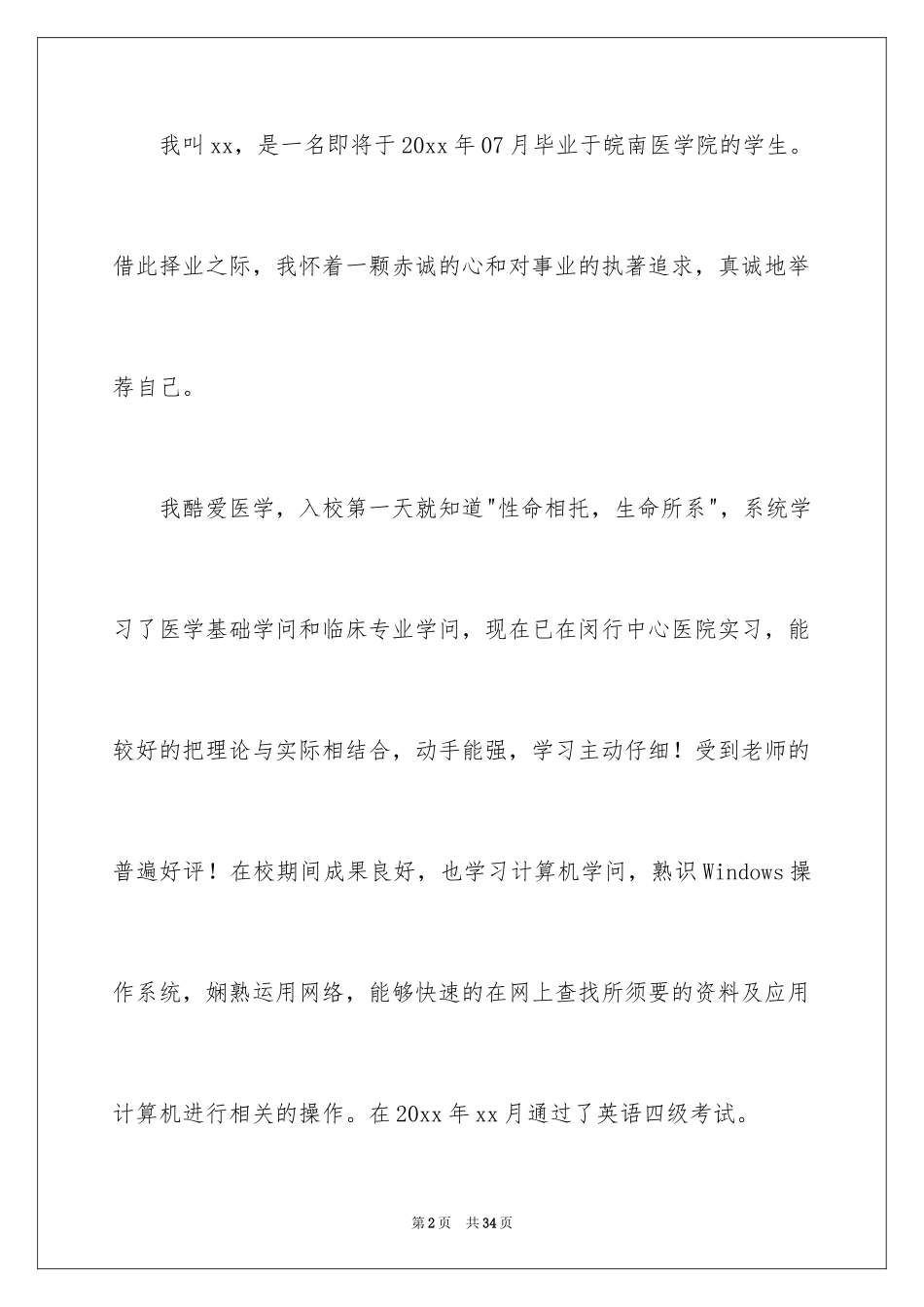 我叫xx，是一名即将于20xx年07月毕业于皖南医学院的学生。借此择业之际，我怀着一颗赤诚的心和对事业的执著追求，真诚地举荐自己。

我酷爱医学，入校第一天就知道"性命相托，生命所系"，系统学习了医学基础学问和临床专业学问，现在已在闵行中心医院实习，能较好的把理论与实际相结合，动手能强，学习主动仔细！受到老师的普遍好评！在校期间成果良好，也学习计算机学问，熟识Windows操作系统，娴熟运用网络，能够快速的在网上查找所须要的资料及应用计算机进行相关的操作。在20xx年xx月通过了英语四级考试。

第2页 共34页